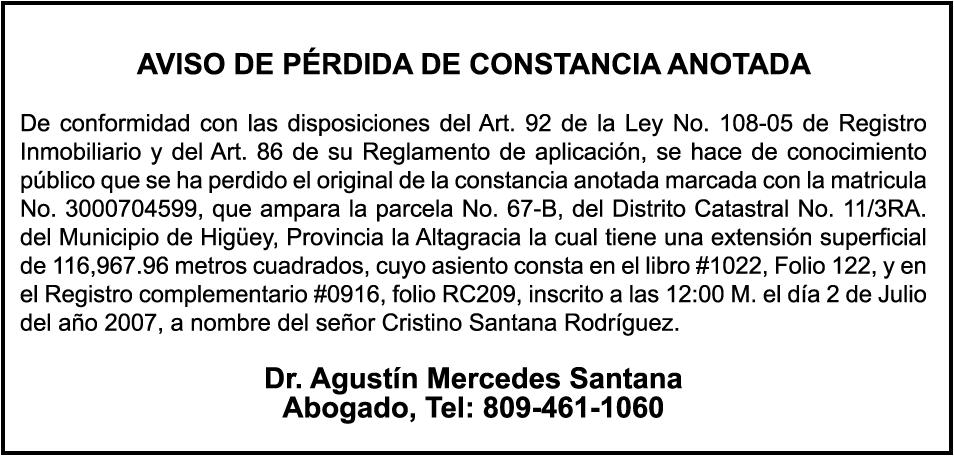 AVISO DE PÉRDIDA DE CONSTANCIA ANOTADA

De conformidad con las disposiciones del Art. 92 de la Ley No. 108-05 de Registro Inmobiliario y del Art. 86 de su Reglamento de aplicación, se hace de conocimiento público que se ha perdido el original de la constancia anotada marcada con la matricula No. 3000704599, que ampara la parcela No. 67-B, del Distrito Catastral No. 11/3RA. del Municipio de Higüey, Provincia la Altagracia la cual tiene una extensión superficial de 116,967.96 metros cuadrados, cuyo asiento consta en el libro #1022, Folio 122, y en el Registro complementario #0916, folio RC209, inscrito a las 12:00 M. el día 2 de Julio del año 2007, a nombre del señor Cristino Santana Rodríguez.

Dr. Agustín Mercedes Santana
Abogado, Tel: 809-461-1060